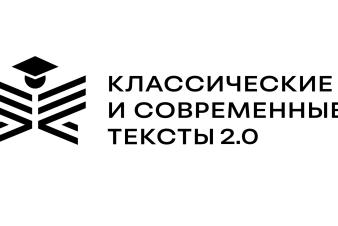 КЛАССИЧЕСКИЕ
И СОВРЕМЕННЫЕ
ТЕКСТЫ 2.0